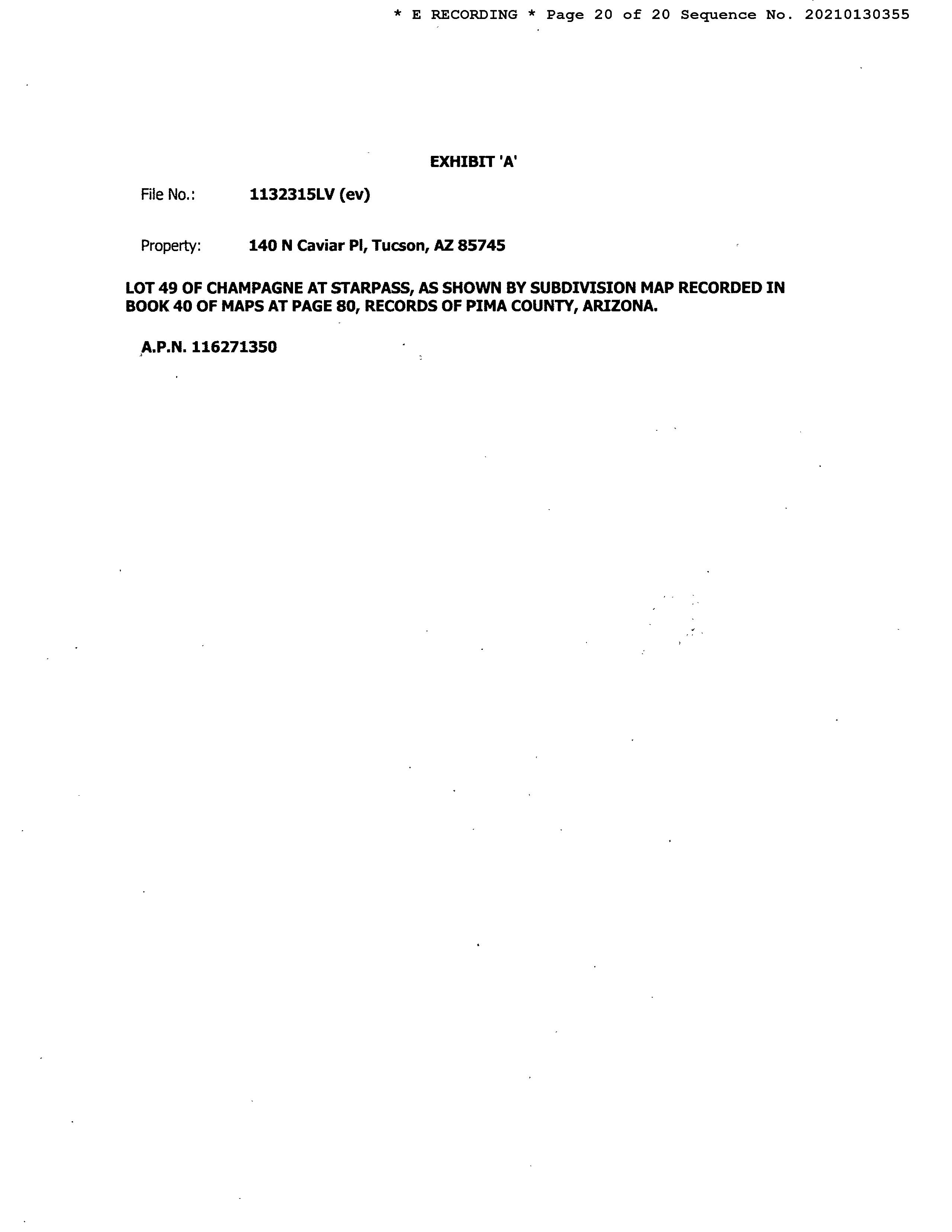 * E RECORDING * Page 20 of 20 Sequence No. 20210130355

EXHIBIT 'A'

File No.: 1132315LV (ev)

Property: 140 N Caviar Pl, Tucson, AZ 85745

LOT 49 OF CHAMPAGNE AT STARPASS, AS SHOWN BY SUBDIVISION MAP RECORDED IN BOOK 40 OF MAPS AT PAGE 80, RECORDS OF PIMA COUNTY, ARIZONA.

A.P.N. 116271350